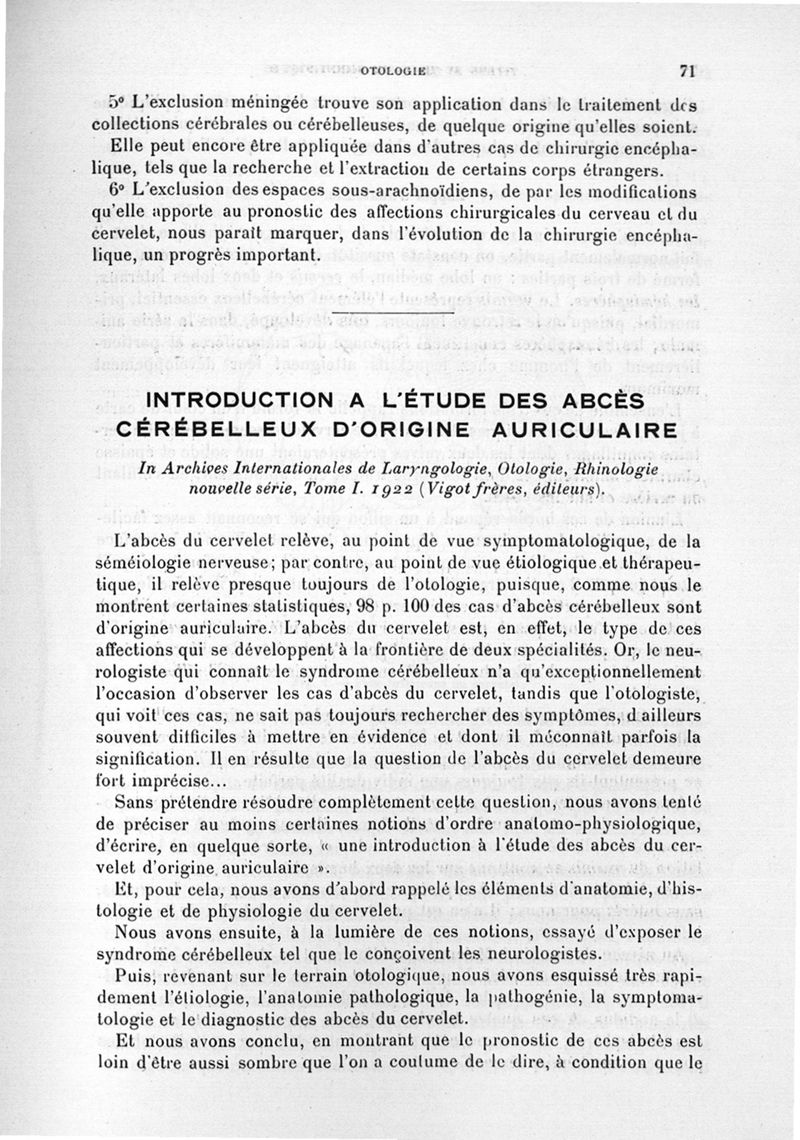 OTOLOGIE 71

5° L'exclusion méningée trouve son application dans le traitement des collections cérébrales ou cérébelleuses, de quelque origine qu'elles soient. Elle peut encore être appliquée dans d'autres cas de chirurgie encéphalique, tels que la recherche et l'extraction de certains corps étrangers.

6° L'exclusion des espaces sous-arachnoïdiens, de par les modifications qu'elle apporte au pronostic des affections chirurgicales du cerveau et du cervelet, nous paraît marquer, dans l'évolution de la chirurgie encéphalique, un progrès important.

INTRODUCTION A L'ÉTUDE DES ABCÈS CÉRÉBELLEUX D'ORIGINE AURICULAIRE

In Archives Internationales de Laryngologie, Otologie, Rhinologie nouvelle série, Tome I. 1922 (Vigot frères, éditeurs).

L'abcès du cervelet relève, au point de vue symptomatologique, de la séméiologie nerveuse; par contre, au point de vue étiologique et thérapeutique, il relève presque toujours de l'otologie, puisque, comme nous le montrent certaines statistiques, 98 p. 100 des cas d'abcès cérébelleux sont d'origine auriculaire. L'abcès du cervelet est, en effet, le type de ces affections qui se développent à la frontière de deux spécialités. Or, le neurologiste qui connaît le syndrome cérébelleux n'a qu'exceptionnellement l'occasion d'observer les cas d'abcès du cervelet, tandis que l'otologiste, qui voit ces cas, ne sait pas toujours rechercher des symptômes, d'ailleurs souvent difficiles à mettre en évidence et dont il méconnaît parfois la signification. Il en résulte que la question de l'abcès du cervelet demeure fort imprécise...

Sans prétendre résoudre complètement cette question, nous avons tenté de préciser au moins certaines notions d'ordre anatomo-physiologique, d'écrire, en quelque sorte, « une introduction à l'étude des abcès du cervelet d'origine auriculaire ».

Et, pour cela, nous avons d'abord rappelé les éléments d'anatomie, d'histologie et de physiologie du cervelet.

Nous avons ensuite, à la lumière de ces notions, essayé d'exposer le syndrome cérébelleux tel que le conçoivent les neurologistes.

Puis, revenant sur le terrain otologique, nous avons esquissé très rapidement l'étiologie, l'anatomie pathologique, la pathogénie, la symptomatologie et le diagnostic des abcès du cervelet.

Et nous avons conclu, en montrant que le pronostic de ces abcès est loin d'être aussi sombre que l'on a coutume de le dire, à condition que le